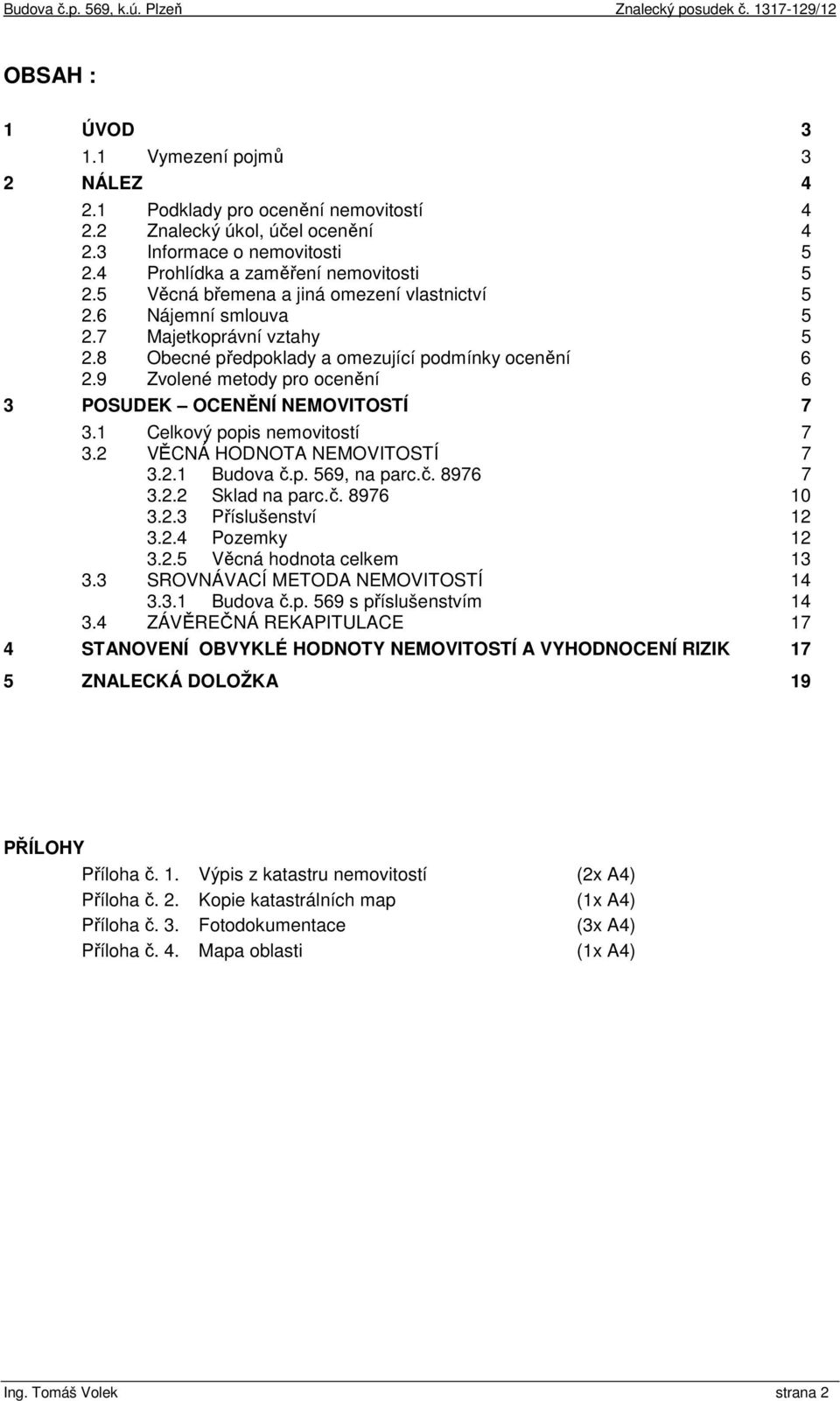 Budova č.p. 569, k.ú. Plzeň Znalecký posudek č. 1317-129/12

OBSAH :

1 ÚVOD 3
1.1 Vymezení pojmů 3
2 NÁLEZ 4
2.1 Podklady pro ocenění nemovitostí 4
2.2 Znalecký úkol, účel ocenění 4
2.3 Informace o nemovitosti 5
2.4 Prohlídka a zaměření nemovitosti 5
2.5 Věcná břemena a jiná omezení vlastnictví 5
2.6 Nájemní smlouva 5
2.7 Majetkoprávní vztahy 5
2.8 Obecné předpoklady a omezující podmínky ocenění 6
2.9 Zvolené metody pro ocenění 6
3 POSUDEK – OCENĚNÍ NEMOVITOSTÍ 7
3.1 Celkový popis nemovitostí 7
3.2 VĚCNÁ HODNOTA NEMOVITOSTÍ 7
3.2.1 Budova č.p. 569, na parc.č. 8976 7
3.2.2 Sklad na parc.č. 8976 10
3.2.3 Příslušenství 12
3.2.4 Pozemky 12
3.2.5 Věcná hodnota celkem 13
3.3 SROVNÁVACÍ METODA NEMOVITOSTÍ 14
3.3.1 Budova č.p. 569 s příslušenstvím 14
3.4 ZÁVĚREČNÁ REKAPITULACE 17
4 STANOVENÍ OBVYKLÉ HODNOTY NEMOVITOSTÍ A VYHODNOCENÍ RIZIK 17
5 ZNALECKÁ DOLOŽKA 19

PŘÍLOHY
Příloha č. 1. Výpis z katastru nemovitostí (2x A4)
Příloha č. 2. Kopie katastrálních map (1x A4)
Příloha č. 3. Fotodokumentace (3x A4)
Příloha č. 4. Mapa oblasti (1x A4)

Ing. Tomáš Volek strana 2